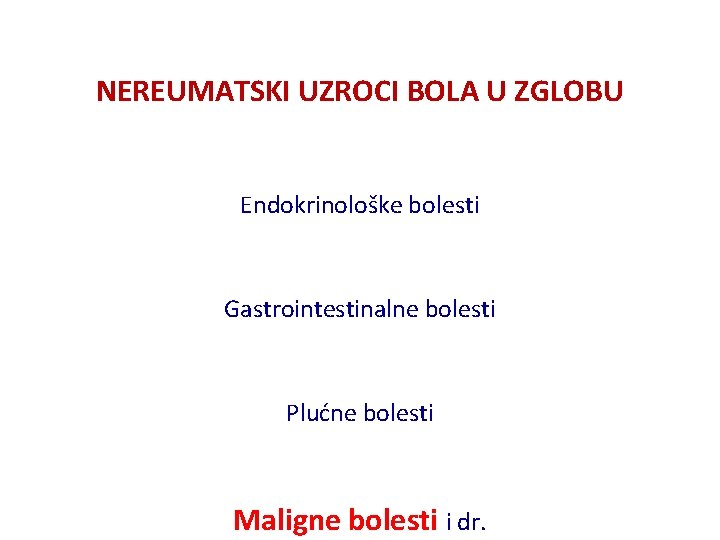 NEREUMATSKI UZROCI BOLA U ZGLOBU

Endokrinološke bolesti

Gastrointestinalne bolesti

Plućne bolesti

Maligne bolesti i dr.